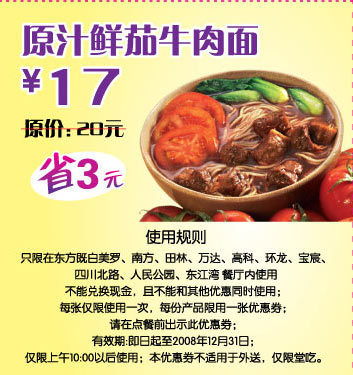 原汁鲜茄牛肉面

¥17

原价：20元

省3元

使用规则

只限在东方既白美罗、南方、田林、万达、高科、环龙、宝宸、四川北路、人民公园、东江湾 餐厅内使用
不能兑换现金，且不能和其他优惠同时使用；
每张仅限使用一次，每份产品限用一张优惠券；
请在点餐前出示此优惠券；
有效期:即日起至2008年12月31日；
仅限上午10:00以后使用；本优惠券不适用于外送，仅限堂吃。